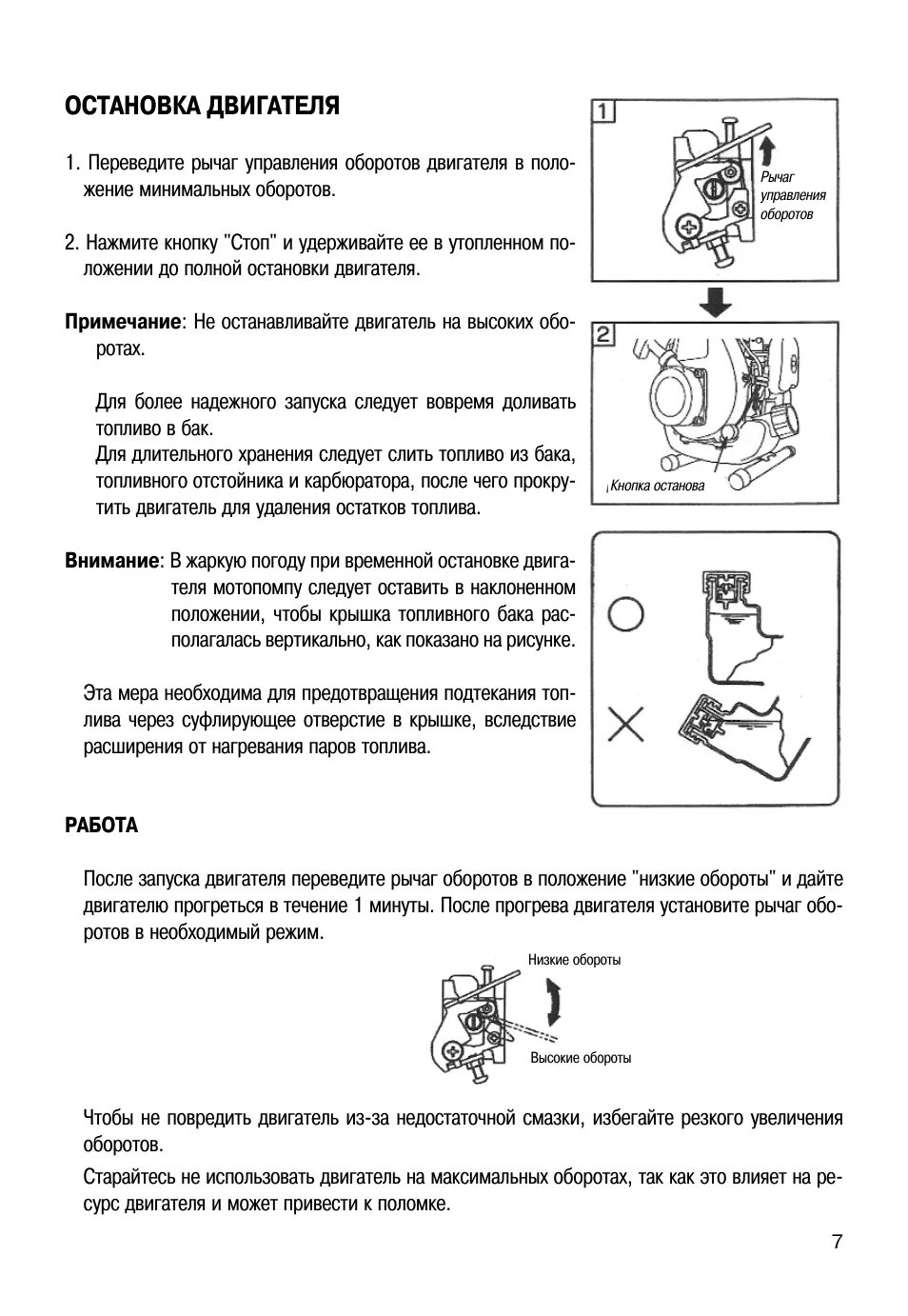 ОСТАНОВКА ДВИГАТЕЛЯ

1. Переведите рычаг управления оборотов двигателя в положение минимальных оборотов.

2. Нажмите кнопку "Стоп" и удерживайте ее в утопленном положении до полной остановки двигателя.

Примечание: Не останавливайте двигатель на высоких оборотах.

Для более надежного запуска следует вовремя доливать топливо в бак.
Для длительного хранения следует слить топливо из бака, топливного отстойника и карбюратора, после чего прокрутить двигатель для удаления остатков топлива.

Внимание: В жаркую погоду при временной остановке двигателя мотопомпу следует оставить в наклоненном положении, чтобы крышка топливного бака располагалась вертикально, как показано на рисунке.

Эта мера необходима для предотвращения подтекания топлива через суфлирующее отверстие в крышке, вследствие расширения от нагревания паров топлива.

1
Рычаг управления оборотов

2
Кнопка останова

РАБОТА

После запуска двигателя переведите рычаг оборотов в положение "низкие обороты" и дайте двигателю прогреться в течение 1 минуты. После прогрева двигателя установите рычаг оборотов в необходимый режим.

Низкие обороты
Высокие обороты

Чтобы не повредить двигатель из-за недостаточной смазки, избегайте резкого увеличения оборотов.

Старайтесь не использовать двигатель на максимальных оборотах, так как это влияет на ресурс двигателя и может привести к поломке.

7